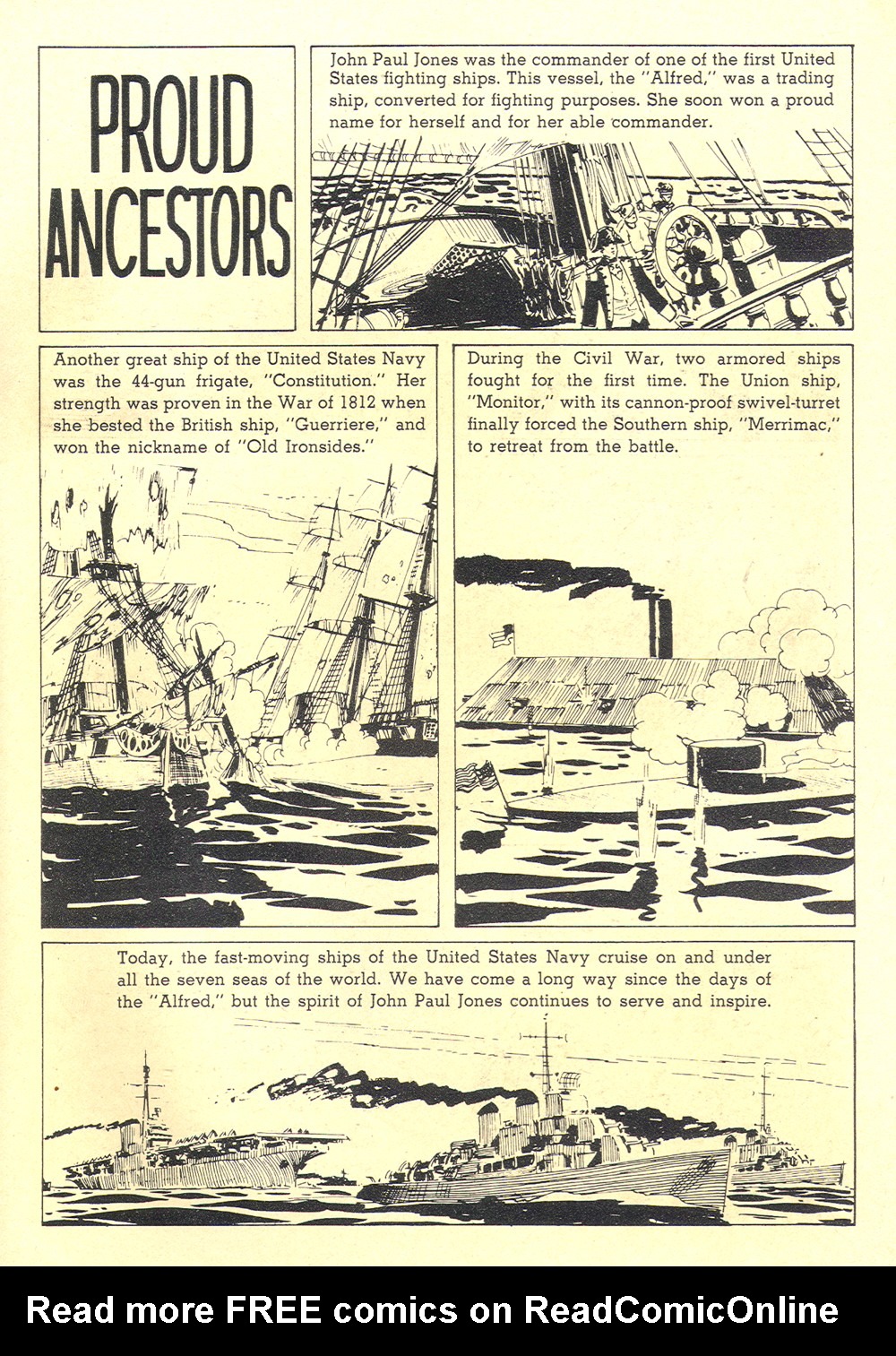 PROUD ANCESTORS

John Paul Jones was the commander of one of the first United States fighting ships. This vessel, the "Alfred," was a trading ship, converted for fighting purposes. She soon won a proud name for herself and for her able commander.

Another great ship of the United States Navy was the 44-gun frigate, "Constitution." Her strength was proven in the War of 1812 when she bested the British ship, "Guerriere," and won the nickname of "Old Ironsides."

During the Civil War, two armored ships fought for the first time. The Union ship, "Monitor," with its cannon-proof swivel-turret finally forced the Southern ship, "Merrimac," to retreat from the battle.

Today, the fast-moving ships of the United States Navy cruise on and under all the seven seas of the world. We have come a long way since the days of the "Alfred," but the spirit of John Paul Jones continues to serve and inspire.

Read more FREE comics on ReadComicOnline